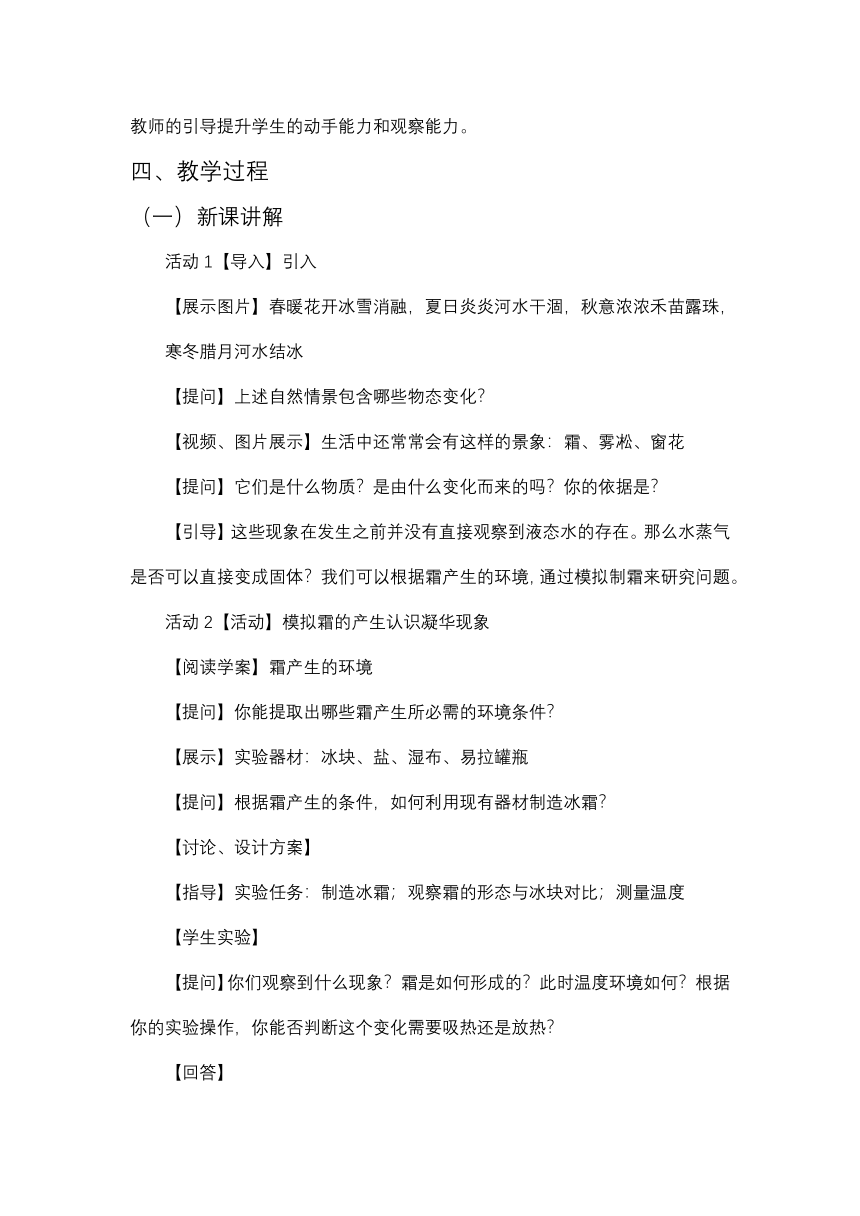 教师的引导提升学生的动手能力和观察能力。

四、教学过程

（一）新课讲解

活动 1【导入】引入

【展示图片】春暖花开冰雪消融，夏日炎炎河水干涸，秋意浓浓禾苗露珠，寒冬腊月河水结冰

【提问】上述自然情景包含哪些物态变化？

【视频、图片展示】生活中还常常会有这样的景象：霜、雾凇、窗花

【提问】它们是什么物质？是由什么变化而来的吗？你的依据是？

【引导】这些现象在发生之前并没有直接观察到液态水的存在。那么水蒸气是否可以直接变成固体？我们可以根据霜产生的环境，通过模拟制霜来研究问题。

活动 2【活动】模拟霜的产生认识凝华现象

【阅读学案】霜产生的环境

【提问】你能提取出哪些霜产生所必需的环境条件？

【展示】实验器材：冰块、盐、湿布、易拉罐瓶

【提问】根据霜产生的条件，如何利用现有器材制造冰霜？

【讨论、设计方案】

【指导】实验任务：制造冰霜；观察霜的形态与冰块对比；测量温度

【学生实验】

【提问】你们观察到什么现象？霜是如何形成的？此时温度环境如何？根据你的实验操作，你能否判断这个变化需要吸热还是放热？

【回答】